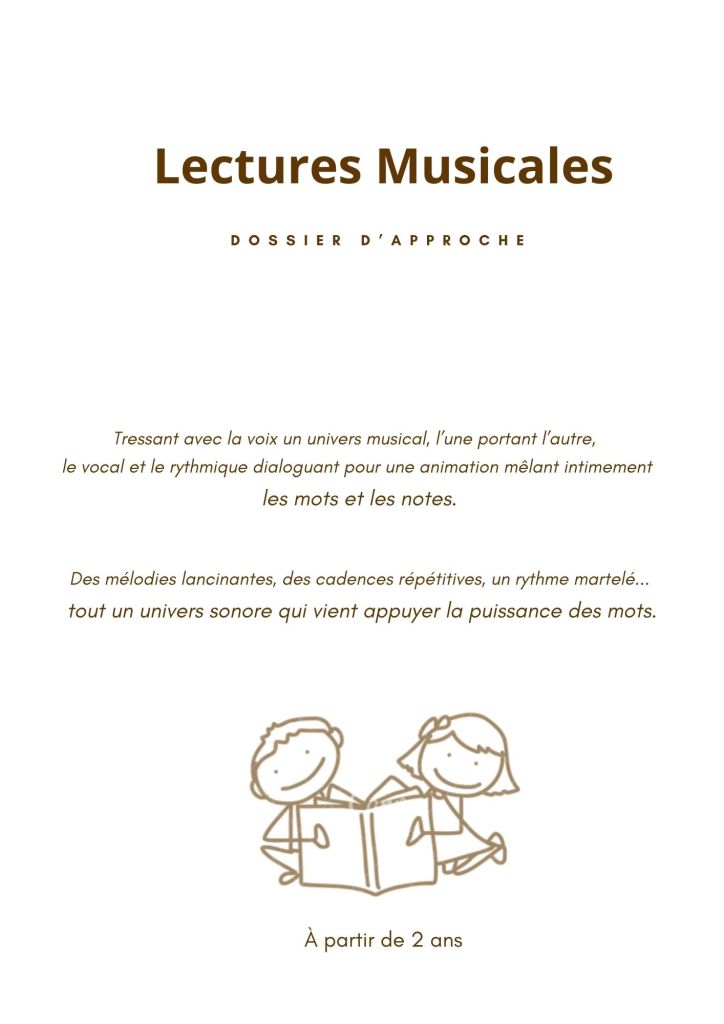 Lectures Musicales

DOSSIER D'APPROCHE

Tressant avec la voix un univers musical, l'une portant l'autre, le vocal et le rythmique dialoguant pour une animation mêlant intimement les mots et les notes.

Des mélodies lancinantes, des cadences répétitives, un rythme martelé… tout un univers sonore qui vient appuyer la puissance des mots.

À partir de 2 ans